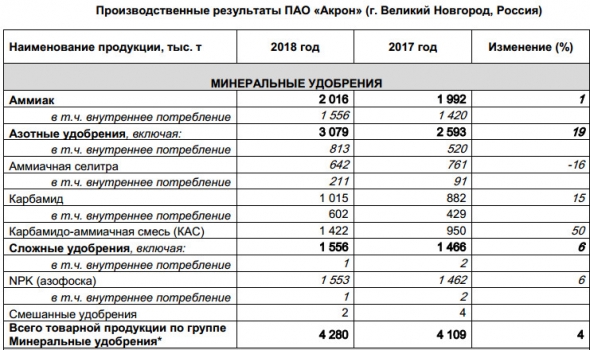 Производственные результаты ПАО «Акрон» (г. Великий Новгород, Россия)

| Наименование продукции, тыс. т | 2018 год | 2017 год | Изменение (%) |
|---|---|---|---|
| МИНЕРАЛЬНЫЕ УДОБРЕНИЯ | | | |
| Аммиак | 2 016 | 1 992 | 1 |
| в т.ч. внутреннее потребление | 1 556 | 1 420 | |
| Азотные удобрения, включая: | 3 079 | 2 593 | 19 |
| в т.ч. внутреннее потребление | 813 | 520 | |
| Аммиачная селитра | 642 | 761 | -16 |
| в т.ч. внутреннее потребление | 211 | 91 | |
| Карбамид | 1 015 | 882 | 15 |
| в т.ч. внутреннее потребление | 602 | 429 | |
| Карбамидо-аммиачная смесь (КАС) | 1 422 | 950 | 50 |
| Сложные удобрения, включая: | 1 556 | 1 466 | 6 |
| в т.ч. внутреннее потребление | 1 | 2 | |
| NPK (азофоска) | 1 553 | 1 462 | 6 |
| в т.ч. внутреннее потребление | 1 | 2 | |
| Смешанные удобрения | 2 | 4 | |
| Всего товарной продукции по группе Минеральные удобрения* | 4 280 | 4 109 | 4 |